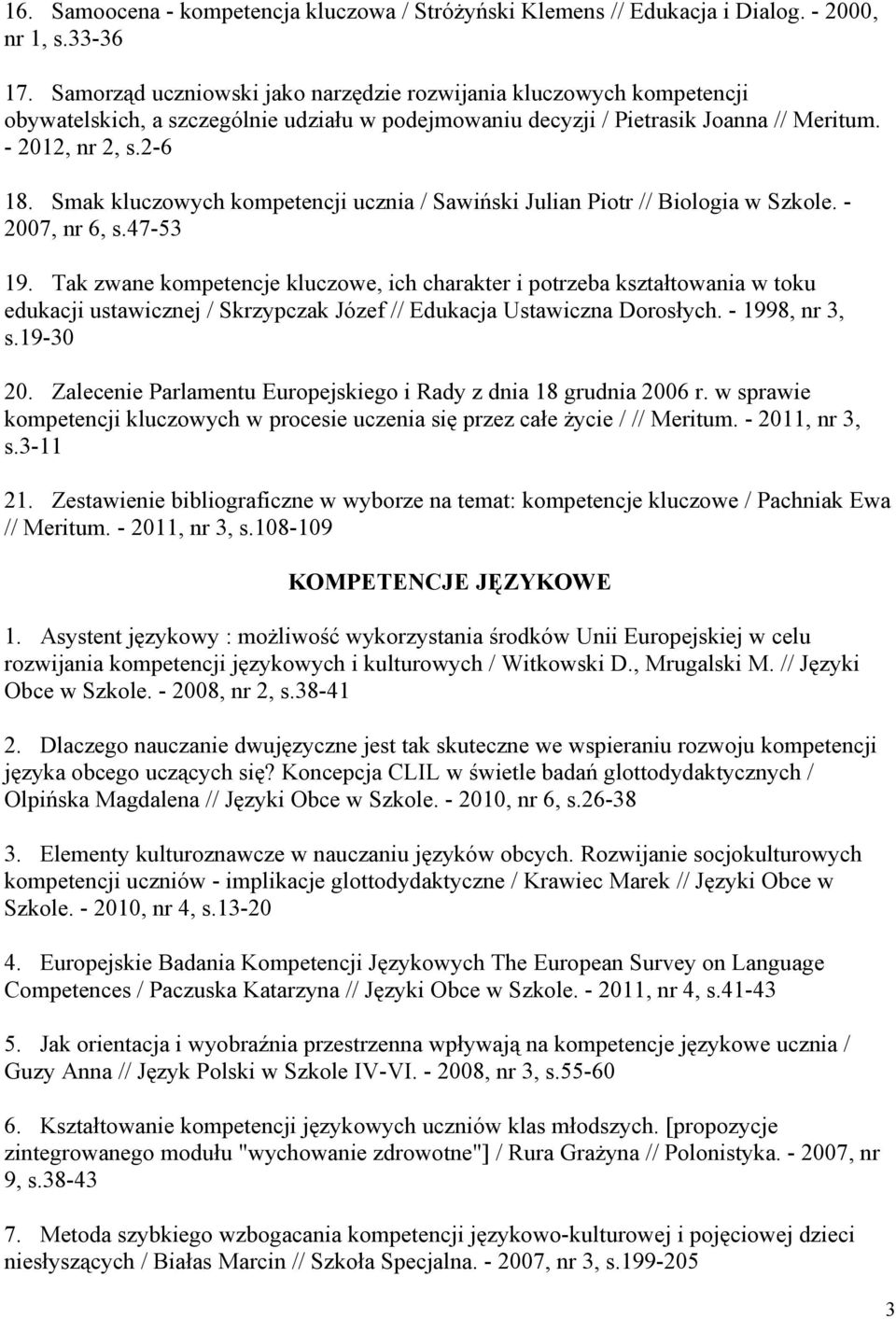 16. Samoocena - kompetencja kluczowa / Stróżyński Klemens // Edukacja i Dialog. - 2000, nr 1, s.33-36

17. Samorząd uczniowski jako narzędzie rozwijania kluczowych kompetencji obywatelskich, a szczególnie udziału w podejmowaniu decyzji / Pietrasik Joanna // Meritum. - 2012, nr 2, s.2-6

18. Smak kluczowych kompetencji ucznia / Sawiński Julian Piotr // Biologia w Szkole. - 2007, nr 6, s.47-53

19. Tak zwane kompetencje kluczowe, ich charakter i potrzeba kształtowania w toku edukacji ustawicznej / Skrzypczak Józef // Edukacja Ustawiczna Dorosłych. - 1998, nr 3, s.19-30

20. Zalecenie Parlamentu Europejskiego i Rady z dnia 18 grudnia 2006 r. w sprawie kompetencji kluczowych w procesie uczenia się przez całe życie / // Meritum. - 2011, nr 3, s.3-11

21. Zestawienie bibliograficzne w wyborze na temat: kompetencje kluczowe / Pachniak Ewa // Meritum. - 2011, nr 3, s.108-109

KOMPETENCJE JĘZYKOWE

1. Asystent językowy : możliwość wykorzystania środków Unii Europejskiej w celu rozwijania kompetencji językowych i kulturowych / Witkowski D., Mrugalski M. // Języki Obce w Szkole. - 2008, nr 2, s.38-41

2. Dlaczego nauczanie dwujęzyczne jest tak skuteczne we wspieraniu rozwoju kompetencji języka obcego uczących się? Koncepcja CLIL w świetle badań glottodydaktycznych / Olpińska Magdalena // Języki Obce w Szkole. - 2010, nr 6, s.26-38

3. Elementy kulturoznawcze w nauczaniu języków obcych. Rozwijanie socjokulturowych kompetencji uczniów - implikacje glottodydaktyczne / Krawiec Marek // Języki Obce w Szkole. - 2010, nr 4, s.13-20

4. Europejskie Badania Kompetencji Językowych The European Survey on Language Competences / Paczuska Katarzyna // Języki Obce w Szkole. - 2011, nr 4, s.41-43

5. Jak orientacja i wyobraźnia przestrzenna wpływają na kompetencje językowe ucznia / Guzy Anna // Język Polski w Szkole IV-VI. - 2008, nr 3, s.55-60

6. Kształtowanie kompetencji językowych uczniów klas młodszych. [propozycje zintegrowanego modułu "wychowanie zdrowotne"] / Rura Grażyna // Polonistyka. - 2007, nr 9, s.38-43

7. Metoda szybkiego wzbogacania kompetencji językowo-kulturowej i pojęciowej dzieci niesłyszących / Białas Marcin // Szkoła Specjalna. - 2007, nr 3, s.199-205

3